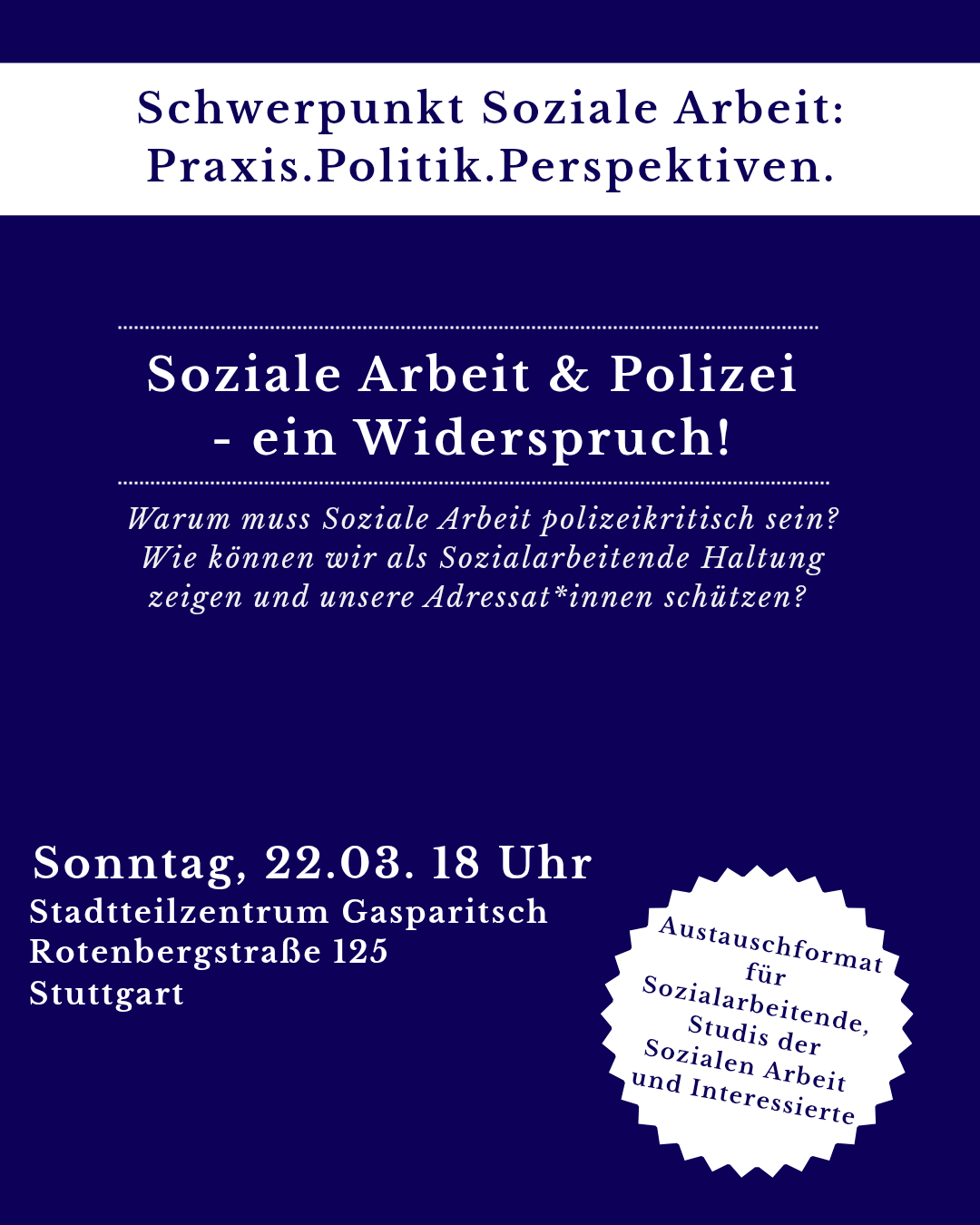 Schwerpunkt Soziale Arbeit:
Praxis.Politik.Perspektiven.

Soziale Arbeit & Polizei
- ein Widerspruch!

Warum muss Soziale Arbeit polizeikritisch sein? Wie können wir als Sozialarbeitende Haltung zeigen und unsere Adressat*innen schützen?

Sonntag, 22.03. 18 Uhr
Stadtteilzentrum Gasparitsch
Rotenbergstraße 125
Stuttgart

Austauschformat für Sozialarbeitende, Studis der Sozialen Arbeit und Interessierte